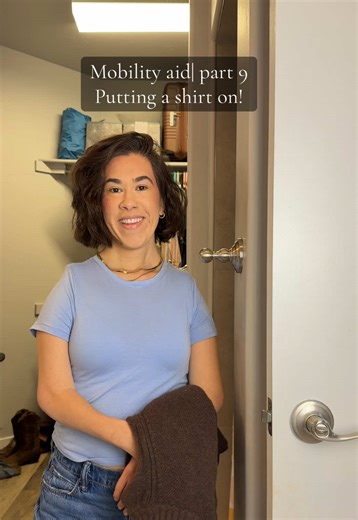 Mobility aid| part 9
Putting a shirt on!